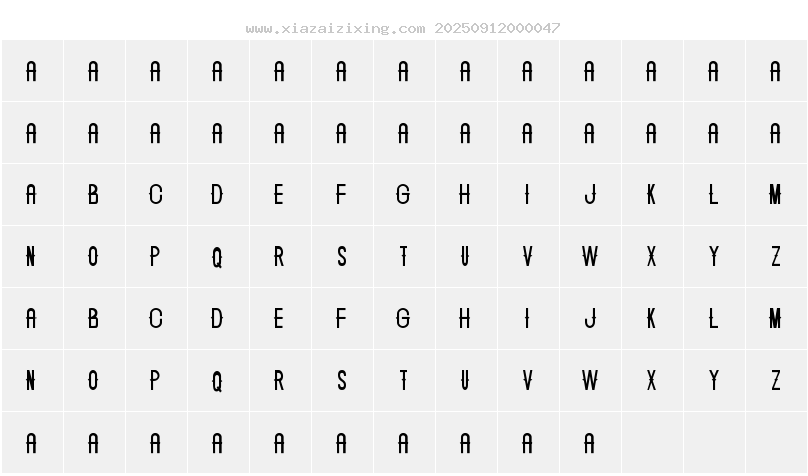 www.xiazaizixing.com 20250912000047

| A | A | A | A | A | A | A | A | A | A | A | A | A |
|---|---|---|---|---|---|---|---|---|---|---|---|---|
| A | A | A | A | A | A | A | A | A | A | A | A | A |
| A | B | C | D | E | F | G | H | I | J | K | L | M |
| N | O | P | Q | R | S | T | U | V | W | X | Y | Z |
| A | B | C | D | E | F | G | H | I | J | K | L | M |
| N | O | P | Q | R | S | T | U | V | W | X | Y | Z |
| A | A | A | A | A | A | A | A | A | A | | | |